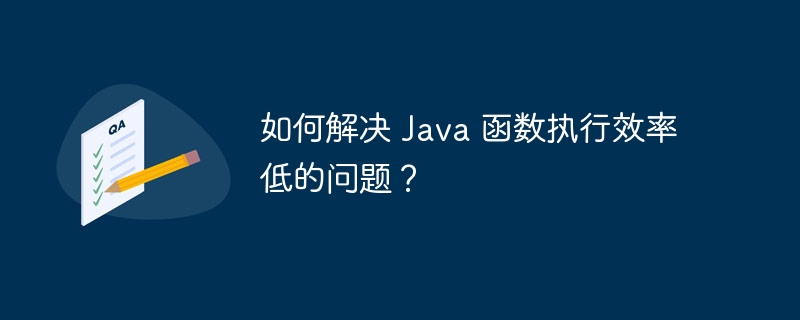 QA

如何解决 Java 函数执行效率低的问题？